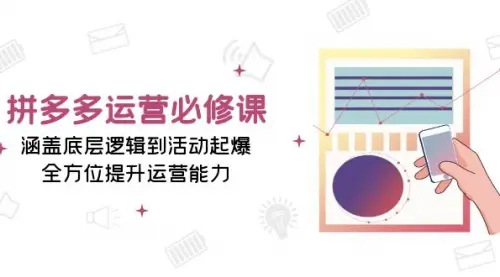 拼多多运营必修课
涵盖底层逻辑到活动起爆
全方位提升运营能力